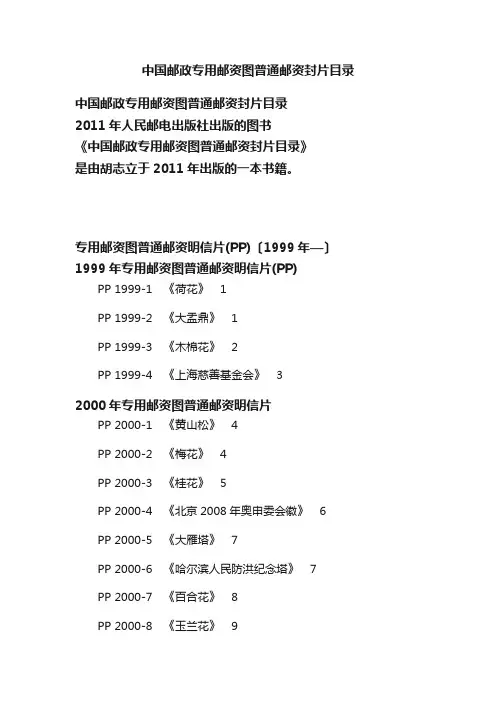 中国邮政专用邮资图普通邮资封片目录

中国邮政专用邮资图普通邮资封片目录
2011 年人民邮电出版社出版的图书
《中国邮政专用邮资图普通邮资封片目录》
是由胡志立于 2011 年出版的一本书籍。

专用邮资图普通邮资明信片(PP)〔1999 年—〕
1999 年专用邮资图普通邮资明信片(PP)

PP 1999-1 《荷花》 1

PP 1999-2 《大盂鼎》 1

PP 1999-3 《木棉花》 2

PP 1999-4 《上海慈善基金会》 3

2000 年专用邮资图普通邮资明信片

PP 2000-1 《黄山松》 4

PP 2000-2 《梅花》 4

PP 2000-3 《桂花》 5

PP 2000-4 《北京 2008 年奥申委会徽》 6

PP 2000-5 《大雁塔》 7

PP 2000-6 《哈尔滨人民防洪纪念塔》 7

PP 2000-7 《百合花》 8

PP 2000-8 《玉兰花》 9